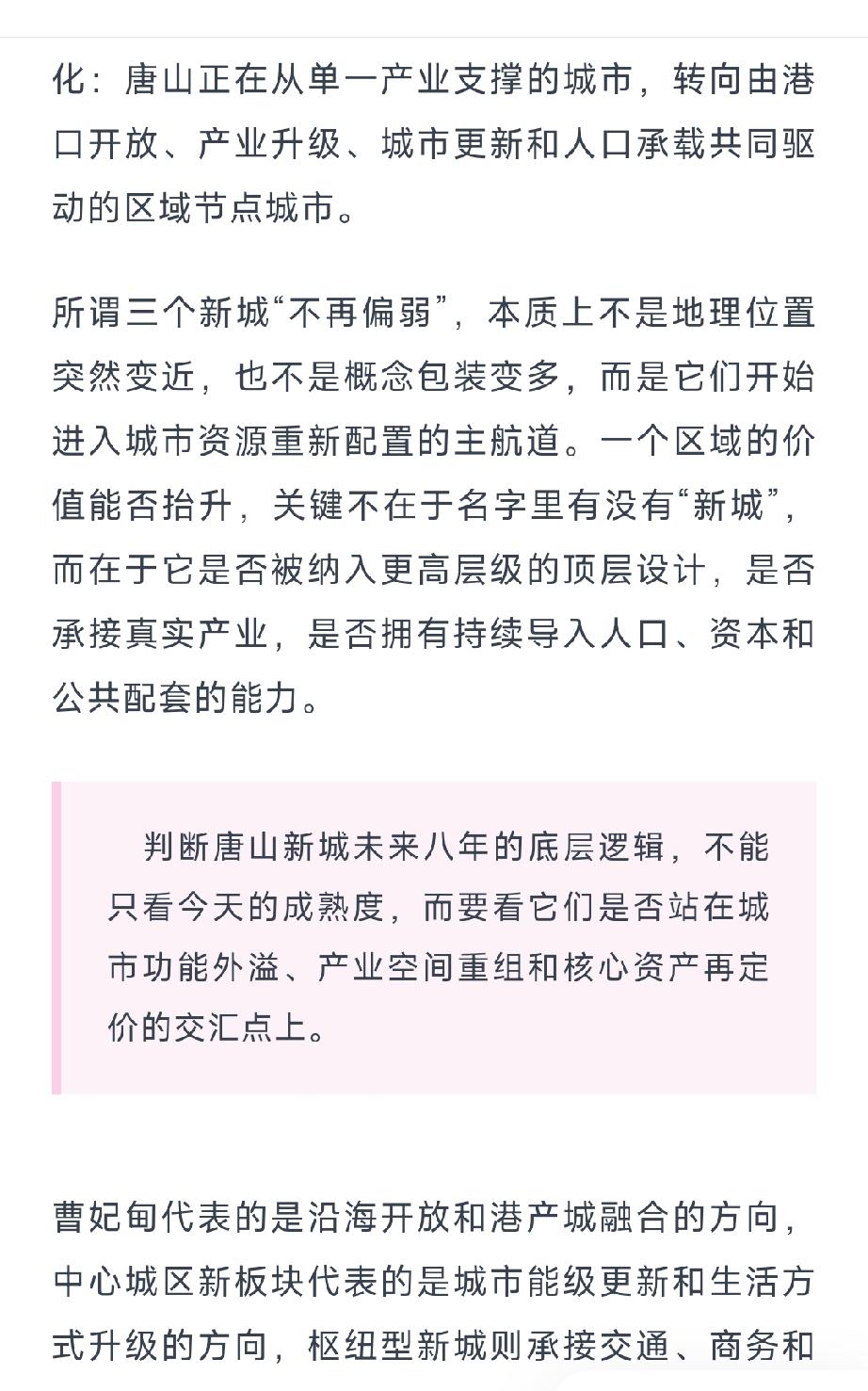 化：唐山正在从单一产业支撑的城市，转向由港口开放、产业升级、城市更新和人口承载共同驱动的区域节点城市。

所谓三个新城“不再偏弱”，本质上不是地理位置突然变近，也不是概念包装变多，而是它们开始进入城市资源重新配置的主航道。一个区域的价值能否抬升，关键不在于名字里有没有“新城”，而在于它是否被纳入更高层级的顶层设计，是否承接真实产业，是否拥有持续导入人口、资本和公共配套的能力。

判断唐山新城未来八年的底层逻辑，不能只看今天的成熟度，而要看它们是否站在城市功能外溢、产业空间重组和核心资产再定价的交汇点上。

曹妃甸代表的是沿海开放和港产城融合的方向，中心城区新板块代表的是城市能级更新和生活方式升级的方向，枢纽型新城则承接交通、商务和